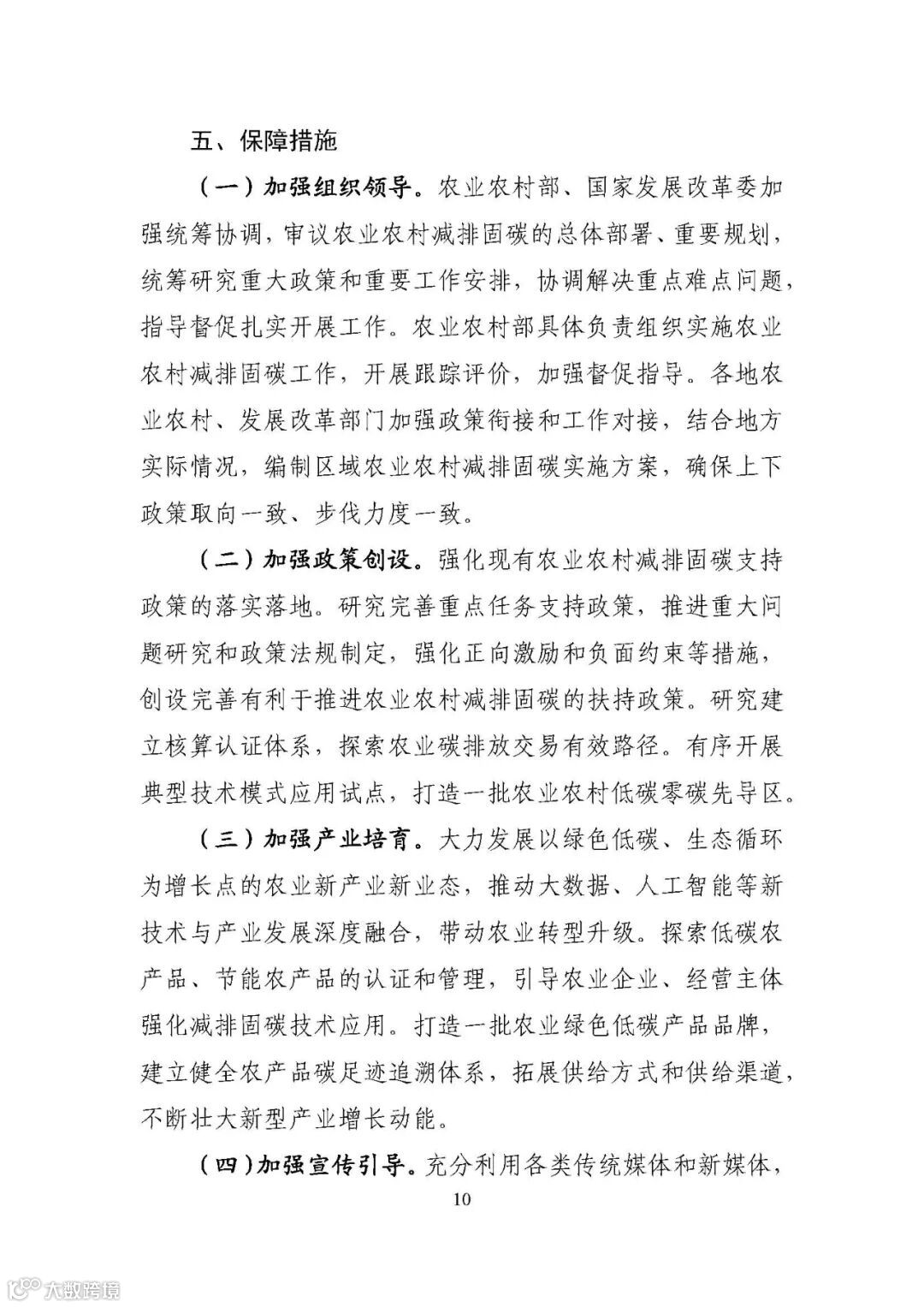 五、保障措施

（一）加强组织领导。农业农村部、国家发展改革委加强统筹协调，审议农业农村减排固碳的总体部署、重要规划，统筹研究重大政策和重要工作安排，协调解决重点难点问题，指导督促扎实开展工作。农业农村部具体负责组织实施农业农村减排固碳工作，开展跟踪评价，加强督促指导。各地农业农村、发展改革部门加强政策衔接和工作对接，结合地方实际情况，编制区域农业农村减排固碳实施方案，确保上下政策取向一致、步伐力度一致。

（二）加强政策创设。强化现有农业农村减排固碳支持政策的落实落地。研究完善重点任务支持政策，推进重大问题研究和政策法规制定，强化正向激励和负面约束等措施，创设完善有利于推进农业农村减排固碳的扶持政策。研究建立核算认证体系，探索农业碳排放交易有效路径。有序开展典型技术模式应用试点，打造一批农业农村低碳零碳先导区。

（三）加强产业培育。大力发展以绿色低碳、生态循环为增长点的农业新产业新业态，推动大数据、人工智能等新技术与产业发展深度融合，带动农业转型升级。探索低碳农产品、节能农产品的认证和管理，引导农业企业、经营主体强化减排固碳技术应用。打造一批农业绿色低碳产品品牌，建立健全农产品碳足迹追溯体系，拓展供给方式和供给渠道，不断壮大新型产业增长动能。

（四）加强宣传引导。充分利用各类传统媒体和新媒体，

10

大数跨境